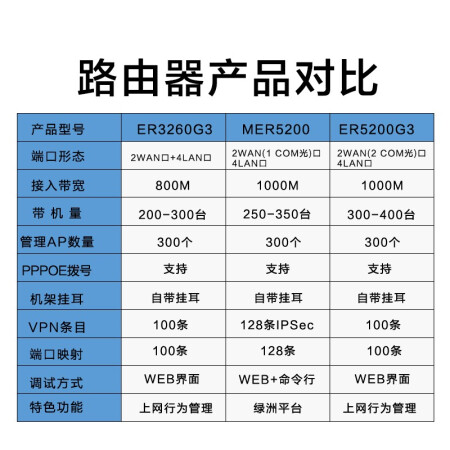 路由器产品对比

| 产品型号 | ER3260G3 | MER5200 | ER5200G3 |
|---|---|---|---|
| 端口形态 | 2WAN口+4LAN口 | 2WAN(1 COM光)口 4LAN口 | 2WAN(2 COM光)口 4LAN口 |
| 接入带宽 | 800M | 1000M | 1000M |
| 带 机 量 | 200-300台 | 250-350台 | 300-400台 |
| 管理AP数量 | 300个 | 300个 | 300个 |
| PPPOE拨号 | 支持 | 支持 | 支持 |
| 机架挂耳 | 自带挂耳 | 自带挂耳 | 自带挂耳 |
| VPN条目 | 100条 | 128条IPSec | 100条 |
| 端口映射 | 100条 | 128条 | 100条 |
| 调试方式 | WEB界面 | WEB+命令行 | WEB界面 |
| 特色功能 | 上网行为管理 | 绿洲平台 | 上网行为管理 |